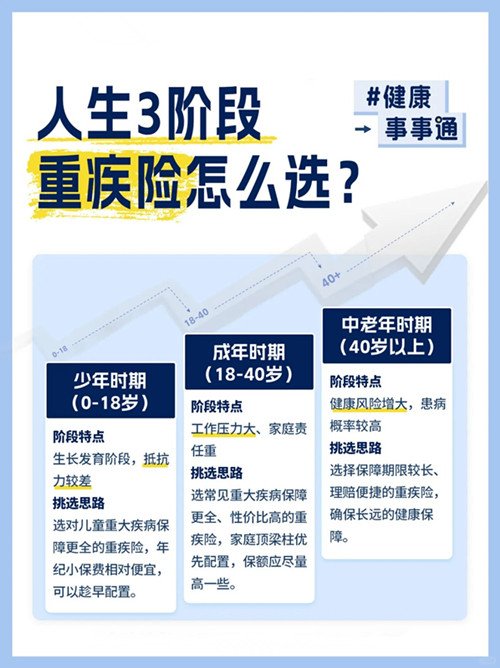 人生3阶段
重疾险怎么选？

#健康
→ 事事通

0-18
18-40
40+

少年时期
（0-18岁）

阶段特点
生长发育阶段，抵抗力较差

挑选思路
选对儿童重大疾病保障更全的重疾险，年纪小保费相对便宜，可以趁早配置。

成年时期
（18-40岁）

阶段特点
工作压力大、家庭责任重

挑选思路
选常见重大疾病保障更全、性价比高的重疾险，家庭顶梁柱优先配置，保额应尽量高一些。

中老年时期
（40岁以上）

阶段特点
健康风险增大，患病概率较高

挑选思路
选择保障期限较长、理赔便捷的重疾险，确保长远的健康保障。